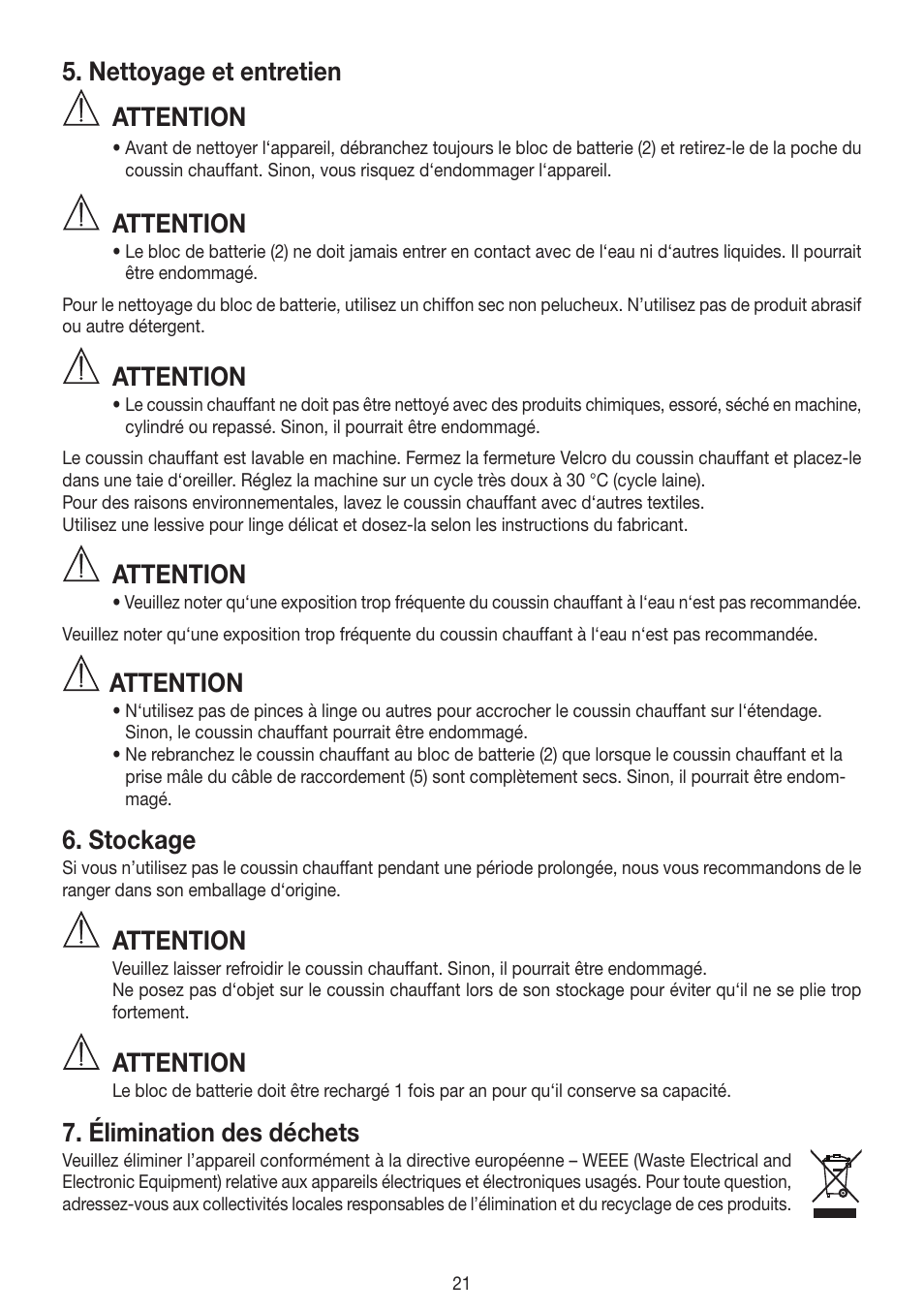 5. Nettoyage et entretien

ATTENTION
• Avant de nettoyer l‘appareil, débranchez toujours le bloc de batterie (2) et retirez-le de la poche du coussin chauffant. Sinon, vous risquez d‘endommager l‘appareil.

ATTENTION
• Le bloc de batterie (2) ne doit jamais entrer en contact avec de l‘eau ni d‘autres liquides. Il pourrait être endommagé.

Pour le nettoyage du bloc de batterie, utilisez un chiffon sec non pelucheux. N’utilisez pas de produit abrasif ou autre détergent.

ATTENTION
• Le coussin chauffant ne doit pas être nettoyé avec des produits chimiques, essoré, séché en machine, cylindré ou repassé. Sinon, il pourrait être endommagé.

Le coussin chauffant est lavable en machine. Fermez la fermeture Velcro du coussin chauffant et placez-le dans une taie d‘oreiller. Réglez la machine sur un cycle très doux à 30 °C (cycle laine).
Pour des raisons environnementales, lavez le coussin chauffant avec d‘autres textiles.
Utilisez une lessive pour linge délicat et dosez-la selon les instructions du fabricant.

ATTENTION
• Veuillez noter qu‘une exposition trop fréquente du coussin chauffant à l‘eau n‘est pas recommandée.

Veuillez noter qu‘une exposition trop fréquente du coussin chauffant à l‘eau n‘est pas recommandée.

ATTENTION
• N‘utilisez pas de pinces à linge ou autres pour accrocher le coussin chauffant sur l‘étendage. Sinon, le coussin chauffant pourrait être endommagé.
• Ne rebranchez le coussin chauffant au bloc de batterie (2) que lorsque le coussin chauffant et la prise mâle du câble de raccordement (5) sont complètement secs. Sinon, il pourrait être endommagé.

6. Stockage
Si vous n’utilisez pas le coussin chauffant pendant une période prolongée, nous vous recommandons de le ranger dans son emballage d‘origine.

ATTENTION
Veuillez laisser refroidir le coussin chauffant. Sinon, il pourrait être endommagé.
Ne posez pas d‘objet sur le coussin chauffant lors de son stockage pour éviter qu‘il ne se plie trop fortement.

ATTENTION
Le bloc de batterie doit être rechargé 1 fois par an pour qu‘il conserve sa capacité.

7. Élimination des déchets
Veuillez éliminer l’appareil conformément à la directive européenne – WEEE (Waste Electrical and Electronic Equipment) relative aux appareils électriques et électroniques usagés. Pour toute question, adressez-vous aux collectivités locales responsables de l’élimination et du recyclage de ces produits.

21